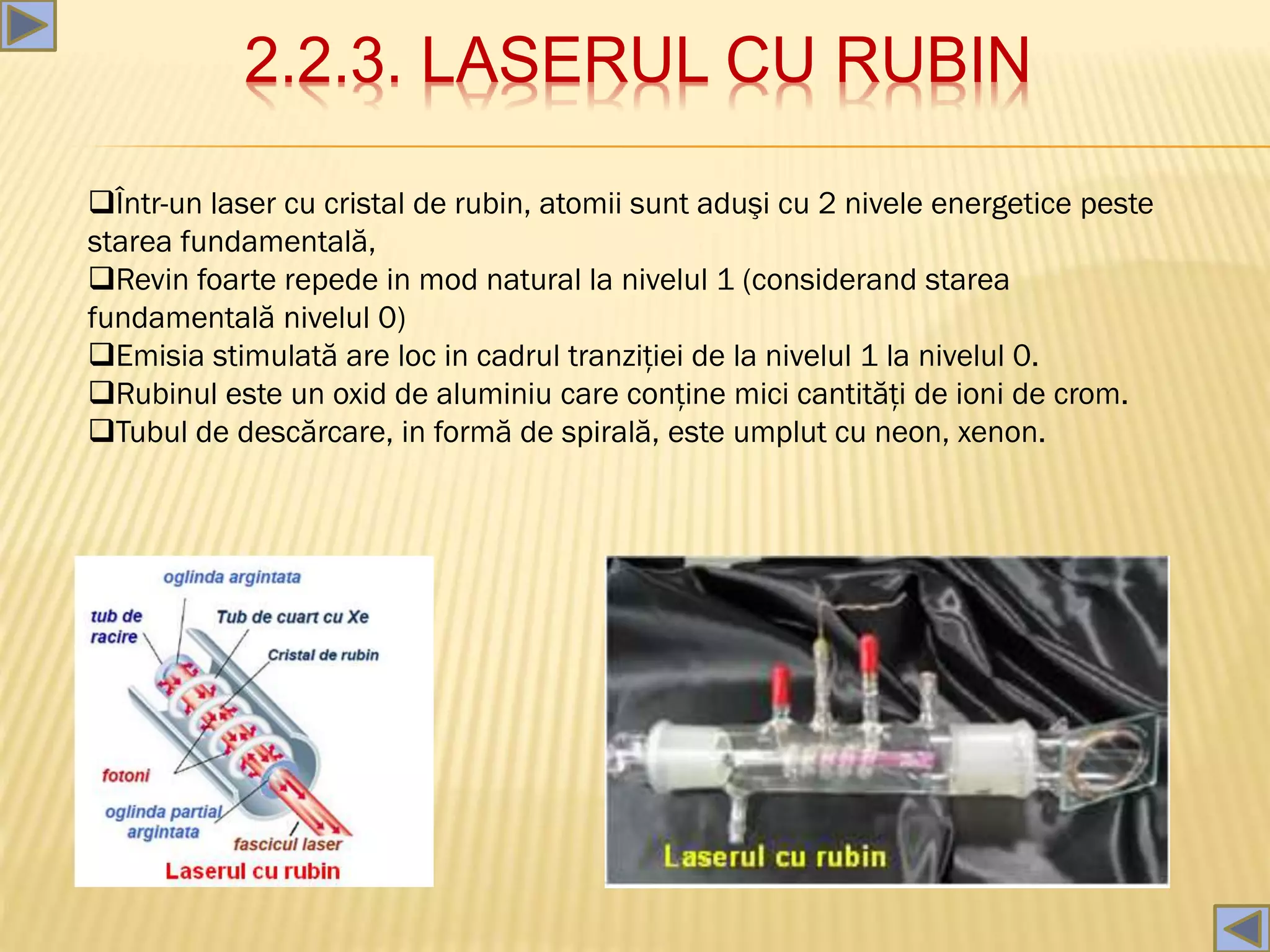 2.2.3. LASERUL CU RUBIN

❑Într-un laser cu cristal de rubin, atomii sunt aduşi cu 2 nivele energetice peste starea fundamentală,
❑Revin foarte repede in mod natural la nivelul 1 (considerand starea fundamentală nivelul 0)
❑Emisia stimulată are loc in cadrul tranziției de la nivelul 1 la nivelul 0.
❑Rubinul este un oxid de aluminiu care conține mici cantități de ioni de crom.
❑Tubul de descărcare, in formă de spirală, este umplut cu neon, xenon.

oglinda argintata
tub de racire
Tub de cuart cu Xe
Cristal de rubin
fotoni
oglinda partial argintata
fascicul laser
Laserul cu rubin

Laserul cu rubin